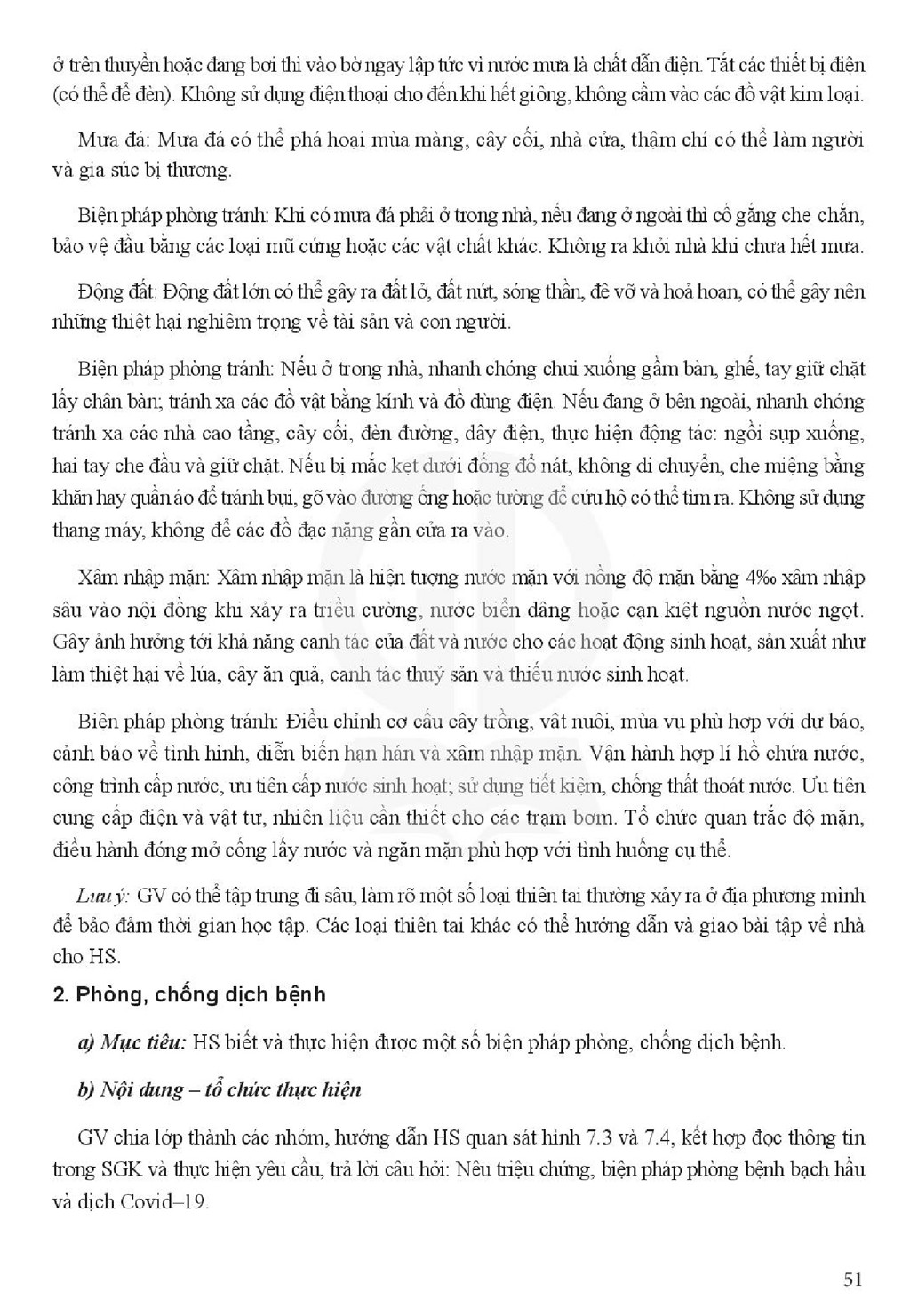 ở trên thuyền hoặc đang bơi thì vào bờ ngay lập tức vì nước mưa là chất dẫn điện. Tắt các thiết bị điện (có thể để đèn). Không sử dụng điện thoại cho đến khi hết giông, không cầm vào các đồ vật kim loại.

Mưa đá: Mưa đá có thể phá hoại mùa màng, cây cối, nhà cửa, thậm chí có thể làm người và gia súc bị thương.

Biện pháp phòng tránh: Khi có mưa đá phải ở trong nhà, nếu đang ở ngoài thì cố gắng che chắn, bảo vệ đầu bằng các loại mũ cứng hoặc các vật chất khác. Không ra khỏi nhà khi chưa hết mưa.

Động đất: Động đất lớn có thể gây ra đất lở, đất nứt, sóng thần, đê vỡ và hoả hoạn, có thể gây nên những thiệt hại nghiêm trọng về tài sản và con người.

Biện pháp phòng tránh: Nếu ở trong nhà, nhanh chóng chui xuống gầm bàn, ghế, tay giữ chặt lấy chân bàn; tránh xa các đồ vật bằng kính và đồ dùng điện. Nếu đang ở bên ngoài, nhanh chóng tránh xa các nhà cao tầng, cây cối, đèn đường, dây điện, thực hiện động tác: ngồi sụp xuống, hai tay che đầu và giữ chặt. Nếu bị mắc kẹt dưới đống đổ nát, không di chuyển, che miệng bằng khăn hay quần áo để tránh bụi, gõ vào đường ống hoặc tường để cứu hộ có thể tìm ra. Không sử dụng thang máy, không để các đồ đạc nặng gần cửa ra vào.

Xâm nhập mặn: Xâm nhập mặn là hiện tượng nước mặn với nồng độ mặn bằng 4‰ xâm nhập sâu vào nội đồng khi xảy ra triều cường, nước biển dâng hoặc cạn kiệt nguồn nước ngọt. Gây ảnh hưởng tới khả năng canh tác của đất và nước cho các hoạt động sinh hoạt, sản xuất như làm thiệt hại về lúa, cây ăn quả, canh tác thuỷ sản và thiếu nước sinh hoạt.

Biện pháp phòng tránh: Điều chỉnh cơ cấu cây trồng, vật nuôi, mùa vụ phù hợp với dự báo, cảnh báo về tình hình, diễn biến hạn hán và xâm nhập mặn. Vận hành hợp lí hồ chứa nước, công trình cấp nước, ưu tiên cấp nước sinh hoạt; sử dụng tiết kiệm, chống thất thoát nước. Ưu tiên cung cấp điện và vật tư, nhiên liệu cần thiết cho các trạm bơm. Tổ chức quan trắc độ mặn, điều hành đóng mở cống lấy nước và ngăn mặn phù hợp với tình huống cụ thể.

Lưu ý: GV có thể tập trung đi sâu, làm rõ một số loại thiên tai thường xảy ra ở địa phương mình để bảo đảm thời gian học tập. Các loại thiên tai khác có thể hướng dẫn và giao bài tập về nhà cho HS.

2. Phòng, chống dịch bệnh

a) Mục tiêu: HS biết và thực hiện được một số biện pháp phòng, chống dịch bệnh.

b) Nội dung – tổ chức thực hiện

GV chia lớp thành các nhóm, hướng dẫn HS quan sát hình 7.3 và 7.4, kết hợp đọc thông tin trong SGK và thực hiện yêu cầu, trả lời câu hỏi: Nêu triệu chứng, biện pháp phòng bệnh bạch hầu và dịch Covid–19.

51